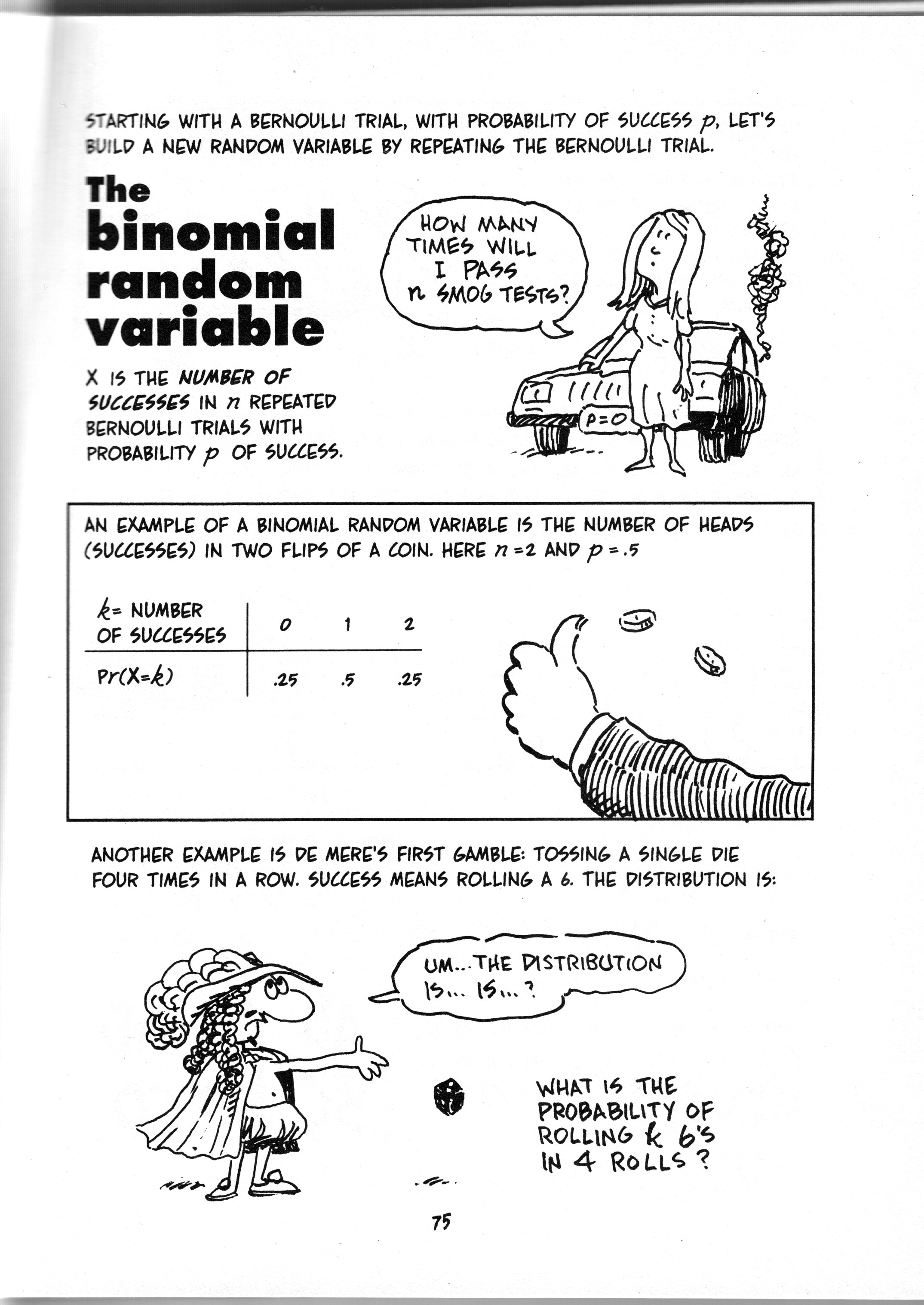 STARTING WITH A BERNOULLI TRIAL, WITH PROBABILITY OF SUCCESS $p$, LET'S BUILD A NEW RANDOM VARIABLE BY REPEATING THE BERNOULLI TRIAL.

The binomial random variable

X IS THE NUMBER OF SUCCESSES IN $n$ REPEATED BERNOULLI TRIALS WITH PROBABILITY $p$ OF SUCCESS.

HOW MANY TIMES WILL I PASS $n$ SMOG TESTS?

P=0

AN EXAMPLE OF A BINOMIAL RANDOM VARIABLE IS THE NUMBER OF HEADS (SUCCESSES) IN TWO FLIPS OF A COIN. HERE $n=2$ AND $p=.5$

| $k$= NUMBER OF SUCCESSES | 0 | 1 | 2 |
|---|---|---|---|
| $Pr(X=k)$ | .25 | .5 | .25 |

ANOTHER EXAMPLE IS DE MERE'S FIRST GAMBLE: TOSSING A SINGLE DIE FOUR TIMES IN A ROW. SUCCESS MEANS ROLLING A 6. THE DISTRIBUTION IS:

UM... THE DISTRIBUTION IS... IS...?

WHAT IS THE PROBABILITY OF ROLLING $k$ 6'S IN 4 ROLLS?

75